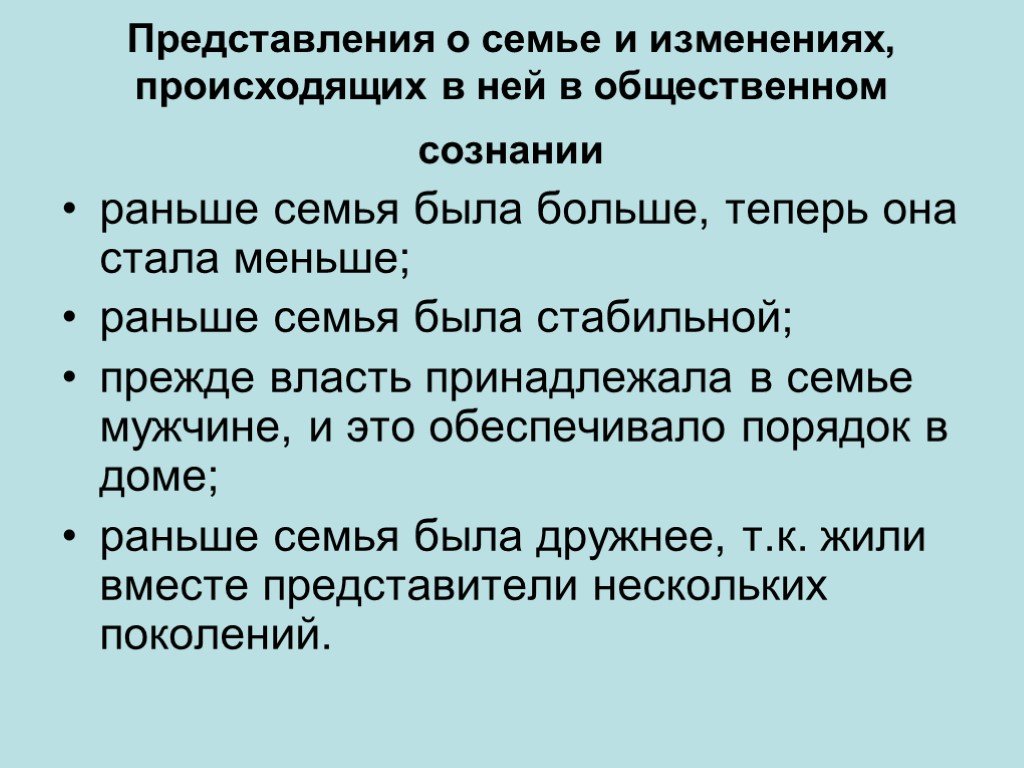 Представления о семье и изменениях, происходящих в ней в общественном сознании

• раньше семья была больше, теперь она стала меньше;
• раньше семья была стабильной;
• прежде власть принадлежала в семье мужчине, и это обеспечивало порядок в доме;
• раньше семья была дружнее, т.к. жили вместе представители нескольких поколений.